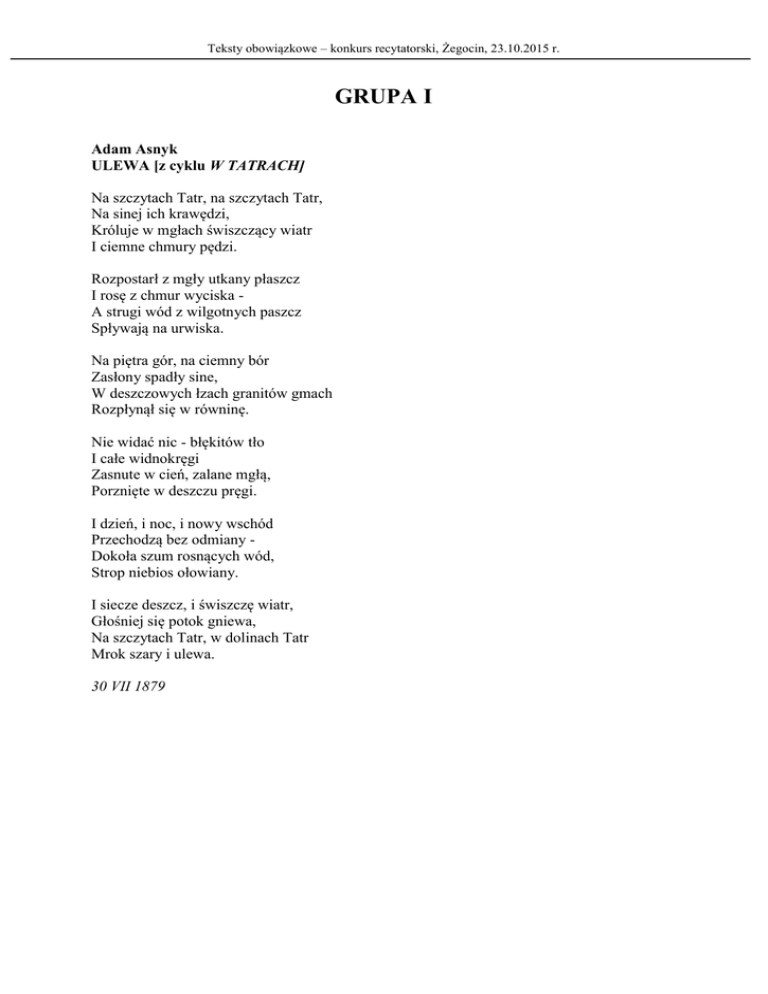 Teksty obowiązkowe – konkurs recytatorski, Żegocin, 23.10.2015 r.

GRUPA I

Adam Asnyk
ULEWA [z cyklu W TATRACH]

Na szczytach Tatr, na szczytach Tatr,
Na sinej ich krawędzi,
Króluje w mgłach świszczący wiatr
I ciemne chmury pędzi.

Rozpostarł z mgły utkany płaszcz
I rosę z chmur wyciska -
A strugi wód z wilgotnych paszcz
Spływają na urwiska.

Na piętra gór, na ciemny bór
Zasłony spadły sine,
W deszczowych łzach granitów gmach
Rozpłynął się w równinę.

Nie widać nic - błękitów tło
I całe widnokręgi
Zasnute w cień, zalane mgłą,
Porznięte w deszczu pręgi.

I dzień, i noc, i nowy wschód
Przechodzą bez odmiany -
Dokoła szum rosnących wód,
Strop niebios ołowiany.

I siecze deszcz, i świszczę wiatr,
Głośniej się potok gniewa,
Na szczytach Tatr, w dolinach Tatr
Mrok szary i ulewa.

30 VII 1879